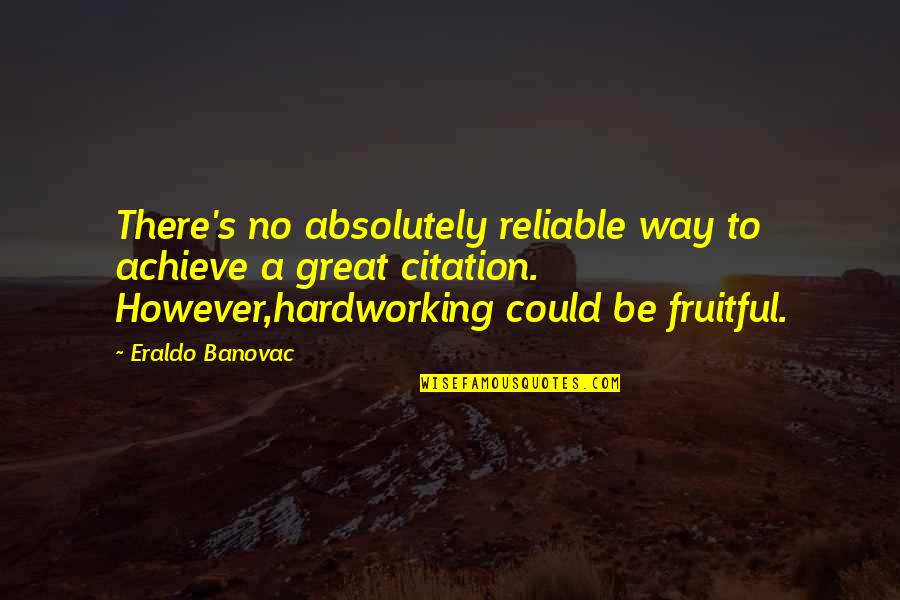 There's no absolutely reliable way to achieve a great citation. However,hardworking could be fruitful.

~ Eraldo Banovac

WISEFAMOUSQUOTES.COM